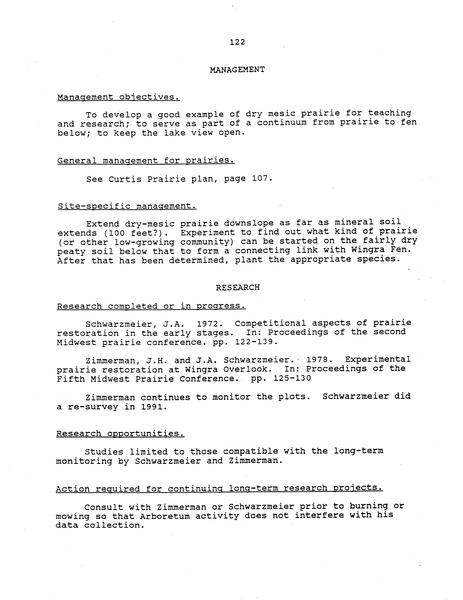 122

MANAGEMENT

Management objectives.

To develop a good example of dry mesic prairie for teaching and research; to serve as part of a continuum from prairie to fen below; to keep the lake view open.

General management for prairies.

See Curtis Prairie plan, page 107.

Site-specific management.

Extend dry-mesic prairie downslope as far as mineral soil extends (100 feet?). Experiment to find out what kind of prairie (or other low-growing community) can be started on the fairly dry peaty soil below that to form a connecting link with Wingra Fen. After that has been determined, plant the appropriate species.

RESEARCH

Research completed or in progress.

Schwarzmeier, J.A. 1972. Competitional aspects of prairie restoration in the early stages. In: Proceedings of the second Midwest prairie conference. pp. 122-139.

Zimmerman, J.H. and J.A. Schwarzmeier. 1978. Experimental prairie restoration at Wingra Overlook. In: Proceedings of the Fifth Midwest Prairie Conference. pp. 125-130

Zimmerman continues to monitor the plots. Schwarzmeier did a re-survey in 1991.

Research opportunities.

Studies limited to those compatible with the long-term monitoring by Schwarzmeier and Zimmerman.

Action required for continuing long-term research projects.

Consult with Zimmerman or Schwarzmeier prior to burning or mowing so that Arboretum activity does not interfere with his data collection.